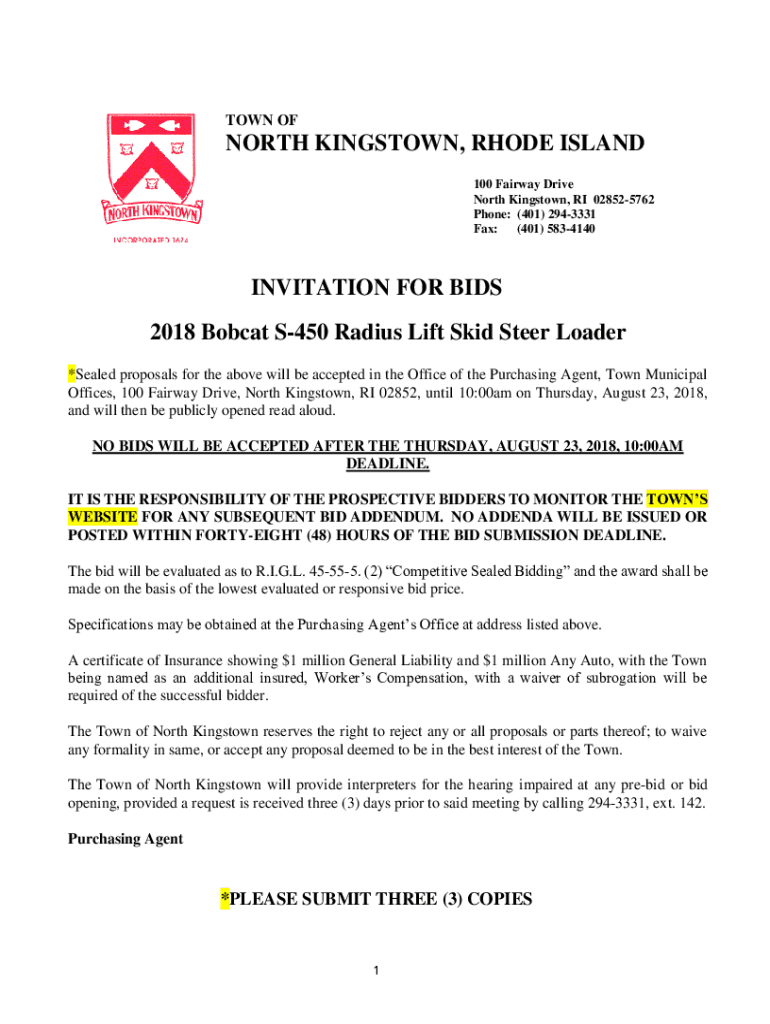 NORTH KINGSTOWN

INCORPORATED 1674

TOWN OF

NORTH KINGSTOWN, RHODE ISLAND

100 Fairway Drive
North Kingstown, RI 02852-5762
Phone: (401) 294-3331
Fax: (401) 583-4140

INVITATION FOR BIDS

2018 Bobcat S-450 Radius Lift Skid Steer Loader

*Sealed proposals for the above will be accepted in the Office of the Purchasing Agent, Town Municipal Offices, 100 Fairway Drive, North Kingstown, RI 02852, until 10:00am on Thursday, August 23, 2018, and will then be publicly opened read aloud.

NO BIDS WILL BE ACCEPTED AFTER THE THURSDAY, AUGUST 23, 2018, 10:00AM DEADLINE.

IT IS THE RESPONSIBILITY OF THE PROSPECTIVE BIDDERS TO MONITOR THE TOWN'S WEBSITE FOR ANY SUBSEQUENT BID ADDENDUM. NO ADDENDA WILL BE ISSUED OR POSTED WITHIN FORTY-EIGHT (48) HOURS OF THE BID SUBMISSION DEADLINE.

The bid will be evaluated as to R.I.G.L. 45-55-5. (2) "Competitive Sealed Bidding" and the award shall be made on the basis of the lowest evaluated or responsive bid price.

Specifications may be obtained at the Purchasing Agent's Office at address listed above.

A certificate of Insurance showing $1 million General Liability and $1 million Any Auto, with the Town being named as an additional insured, Worker's Compensation, with a waiver of subrogation will be required of the successful bidder.

The Town of North Kingstown reserves the right to reject any or all proposals or parts thereof; to waive any formality in same, or accept any proposal deemed to be in the best interest of the Town.

The Town of North Kingstown will provide interpreters for the hearing impaired at any pre-bid or bid opening, provided a request is received three (3) days prior to said meeting by calling 294-3331, ext. 142.

Purchasing Agent

*PLEASE SUBMIT THREE (3) COPIES

1